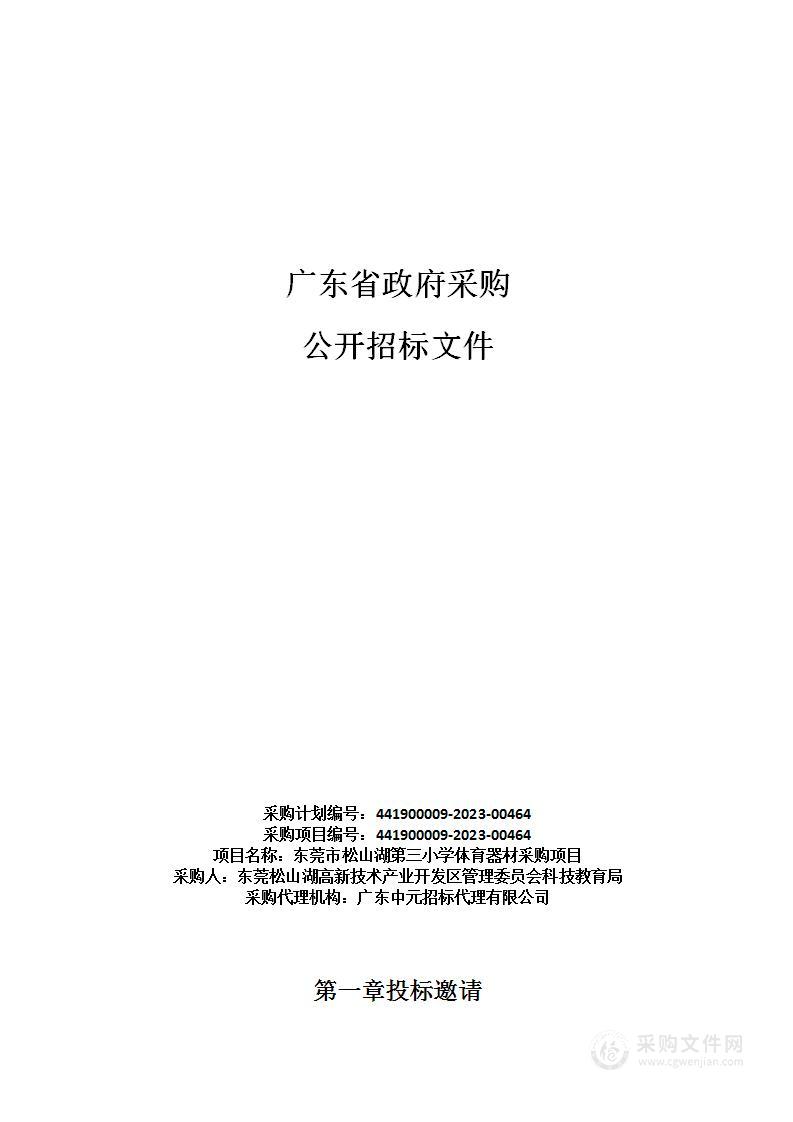 广东省政府采购

公开招标文件

采购计划编号：441900009-2023-00464
采购项目编号：441900009-2023-00464
项目名称：东莞市松山湖第三小学体育器材采购项目
采购人：东莞松山湖高新技术产业开发区管理委员会科技教育局
采购代理机构：广东中元招标代理有限公司

第一章投标邀请

采购文件网
www.cgwenjian.com